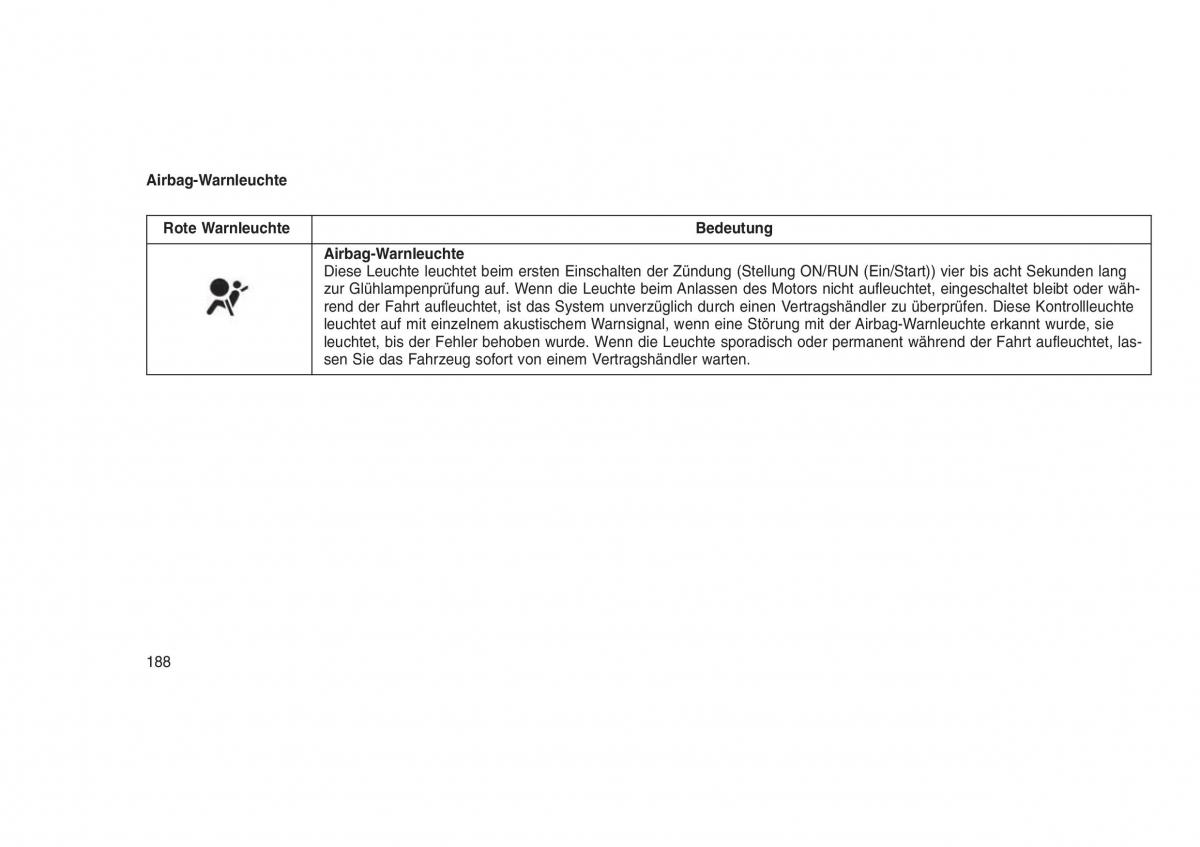 Airbag-Warnleuchte

| Rote Warnleuchte | Bedeutung |
|---|---|
| | **Airbag-Warnleuchte** Diese Leuchte leuchtet beim ersten Einschalten der Zündung (Stellung ON/RUN (Ein/Start)) vier bis acht Sekunden lang zur Glühlampenprüfung auf. Wenn die Leuchte beim Anlassen des Motors nicht aufleuchtet, eingeschaltet bleibt oder während der Fahrt aufleuchtet, ist das System unverzüglich durch einen Vertragshändler zu überprüfen. Diese Kontrollleuchte leuchtet auf mit einzelnem akustischem Warnsignal, wenn eine Störung mit der Airbag-Warnleuchte erkannt wurde, sie leuchtet, bis der Fehler behoben wurde. Wenn die Leuchte sporadisch oder permanent während der Fahrt aufleuchtet, lassen Sie das Fahrzeug sofort von einem Vertragshändler warten. |

188